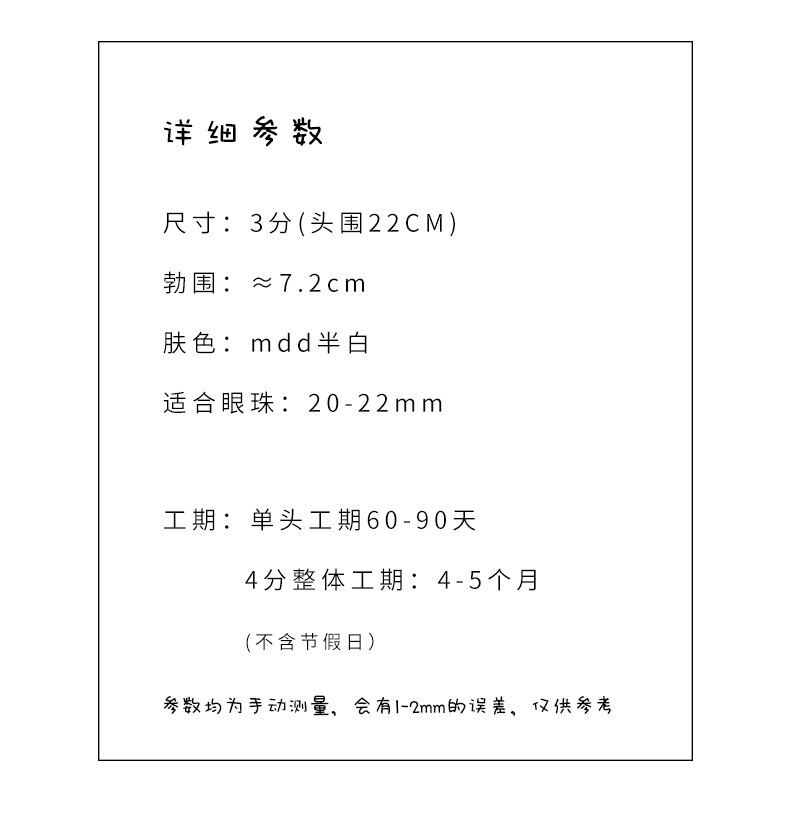 详细参数

尺寸：3分(头围22CM)

勃围：≈7.2cm

肤色：mdd半白

适合眼珠：20-22mm

工期：单头工期60-90天

4分整体工期：4-5个月

(不含节假日)

参数均为手动测量，会有1-2mm的误差，仅供参考